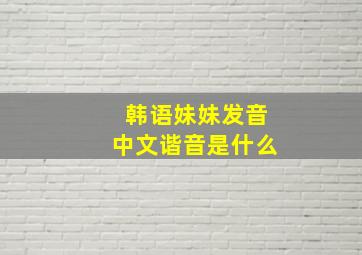 韩语妹妹发音
中文谐音是什么